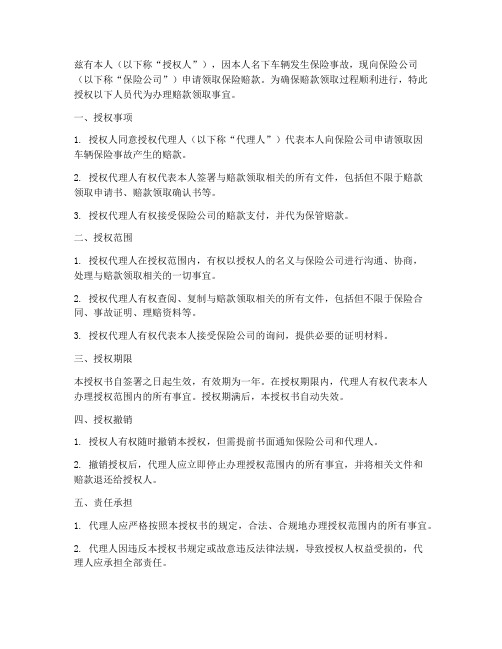 兹有本人（以下称“授权人”），因本人名下车辆发生保险事故，现向保险公司（以下称“保险公司”）申请领取保险赔款。为确保赔款领取过程顺利进行，特此授权以下人员代为办理赔款领取事宜。

一、授权事项

1. 授权人同意授权代理人（以下称“代理人”）代表本人向保险公司申请领取因车辆保险事故产生的赔款。

2. 授权代理人有权代表本人签署与赔款领取相关的所有文件，包括但不限于赔款领取申请书、赔款领取确认书等。

3. 授权代理人有权接受保险公司的赔款支付，并代为保管赔款。

二、授权范围

1. 授权代理人在授权范围内，有权以授权人的名义与保险公司进行沟通、协商，处理与赔款领取相关的一切事宜。

2. 授权代理人有权查阅、复制与赔款领取相关的所有文件，包括但不限于保险合同、事故证明、理赔资料等。

3. 授权代理人有权代表本人接受保险公司的询问，提供必要的证明材料。

三、授权期限

本授权书自签署之日起生效，有效期为一年。在授权期限内，代理人有权代表本人办理授权范围内的所有事宜。授权期满后，本授权书自动失效。

四、授权撤销

1. 授权人有权随时撤销本授权，但需提前书面通知保险公司和代理人。

2. 撤销授权后，代理人应立即停止办理授权范围内的所有事宜，并将相关文件和赔款退还给授权人。

五、责任承担

1. 代理人应严格按照本授权书的规定，合法、合规地办理授权范围内的所有事宜。

2. 代理人因违反本授权书规定或故意违反法律法规，导致授权人权益受损的，代理人应承担全部责任。